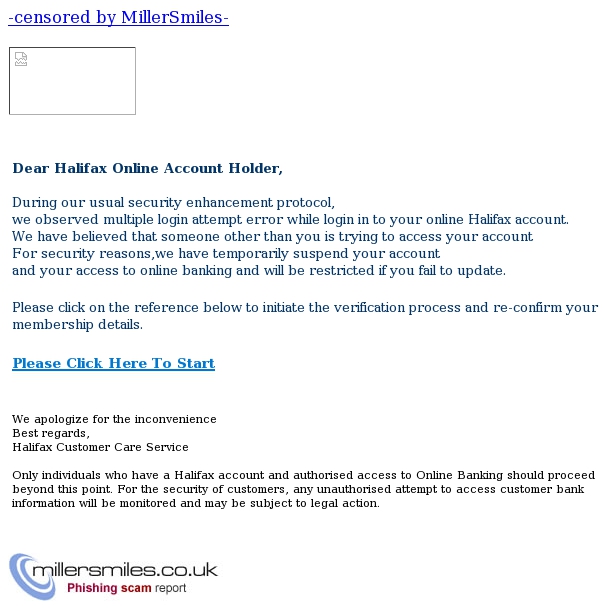 -censored by MillerSmiles-

Dear Halifax Online Account Holder,

During our usual security enhancement protocol, we observed multiple login attempt error while login in to your online Halifax account. We have believed that someone other than you is trying to access your account For security reasons,we have temporarily suspend your account and your access to online banking and will be restricted if you fail to update.

Please click on the reference below to initiate the verification process and re-confirm your membership details.

Please Click Here To Start

We apologize for the inconvenience
Best regards,
Halifax Customer Care Service

Only individuals who have a Halifax account and authorised access to Online Banking should proceed beyond this point. For the security of customers, any unauthorised attempt to access customer bank information will be monitored and may be subject to legal action.

millersmiles.co.uk
Phishing scam report